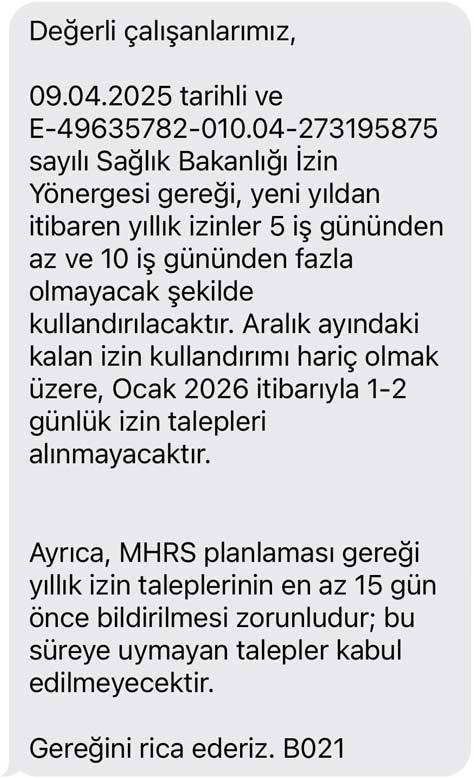 Değerli çalışanlarımız,

09.04.2025 tarihli ve E-49635782-010.04-273195875 sayılı Sağlık Bakanlığı İzin Yönergesi gereği, yeni yıldan itibaren yıllık izinler 5 iş gününden az ve 10 iş gününden fazla olmayacak şekilde kullandırılacaktır. Aralık ayındaki kalan izin kullandırımı hariç olmak üzere, Ocak 2026 itibarıyla 1-2 günlük izin talepleri alınmayacaktır.

Ayrıca, MHRS planlaması gereği yıllık izin taleplerinin en az 15 gün önce bildirilmesi zorunludur; bu süreye uymayan talepler kabul edilmeyecektir.

Gereğini rica ederiz. B021